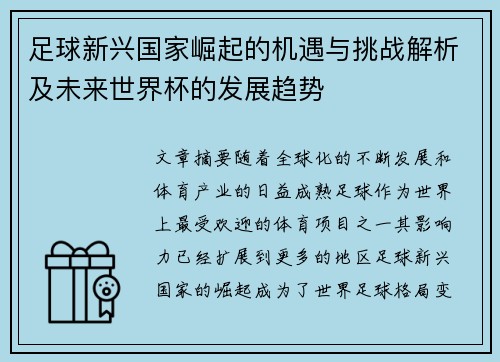 足球新兴国家崛起的机遇与挑战解析及未来世界杯的发展趋势

文章摘要随着全球化的不断发展和体育产业的日益成熟足球作为世界上最受欢迎的体育项目之一其影响力已经扩展到更多的地区足球新兴国家的崛起成为了世界足球格局变